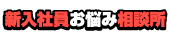 新入社員お悩み相談所